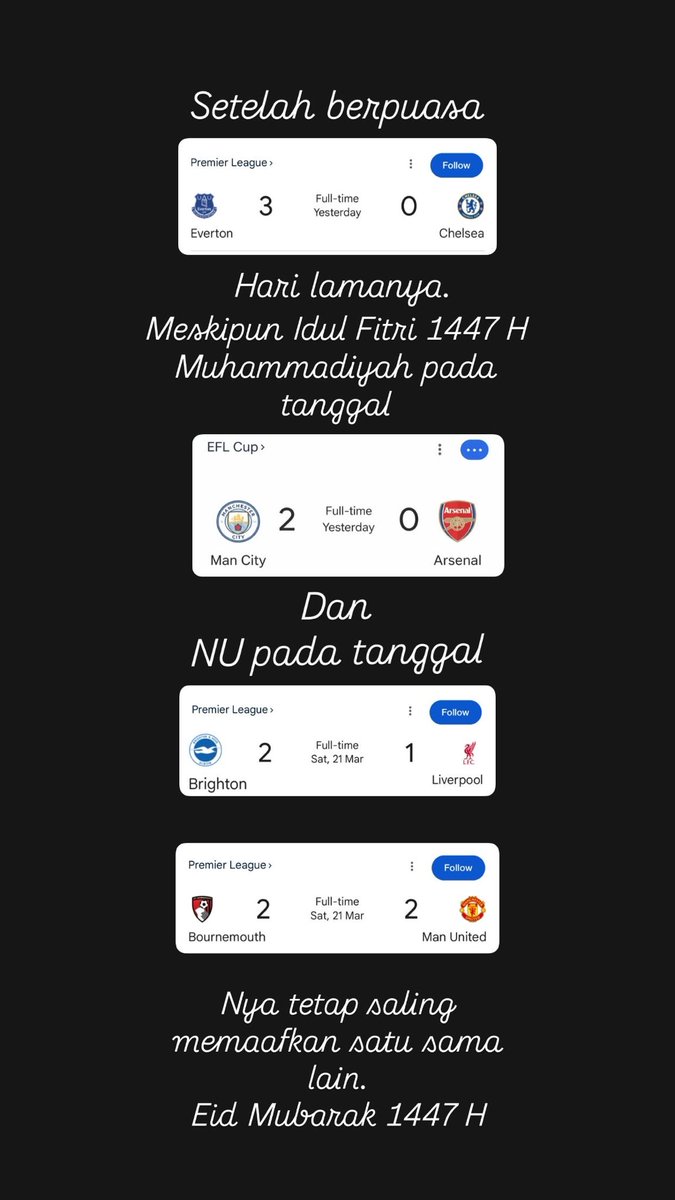 Setelah berpuasa

Premier League ›
Follow
3 Full-time Yesterday 0
Everton Chelsea

Hari lamanya.
Meskipun Idul Fitri 1447 H Muhammadiyah pada tanggal

EFL Cup ›
2 Full-time Yesterday 0
Man City Arsenal

Dan
NU pada tanggal

Premier League ›
Follow
2 Full-time Sat, 21 Mar 1
Brighton Liverpool

Premier League ›
Follow
2 Full-time Sat, 21 Mar 2
Bournemouth Man United

Nya tetap saling memaafkan satu sama lain.
Eid Mubarak 1447 H